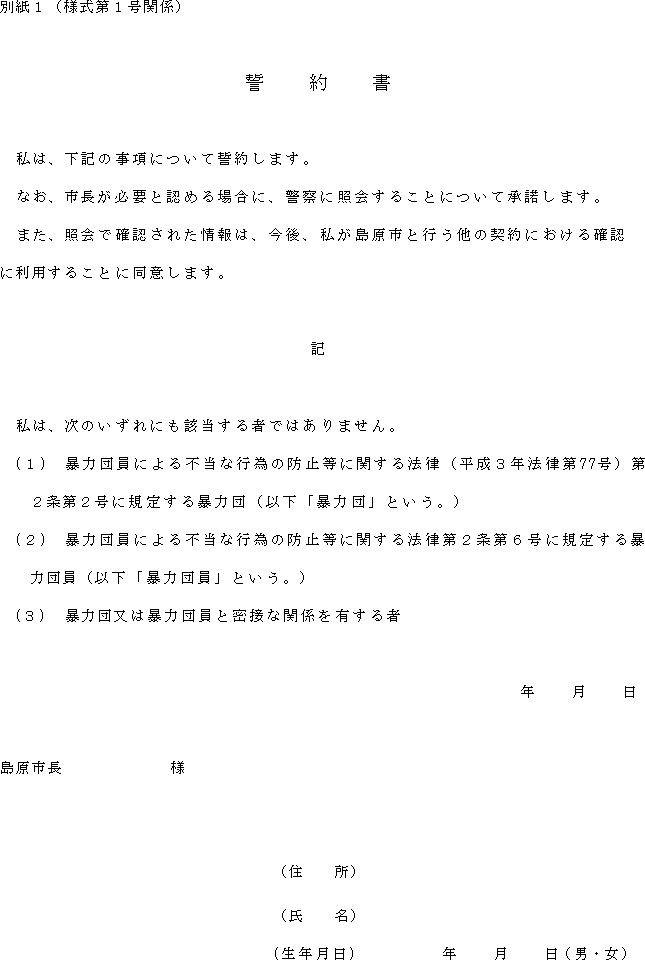 別紙１（様式第１号関係）

誓　約　書

私は、下記の事項について誓約します。

なお、市長が必要と認める場合に、警察に照会することについて承諾します。

また、照会で確認された情報は、今後、私が島原市と行う他の契約における確認に利用することに同意します。

記

私は、次のいずれにも該当する者ではありません。

（１）　暴力団員による不当な行為の防止等に関する法律（平成３年法律第77号）第２条第２号に規定する暴力団（以下「暴力団」という。）

（２）　暴力団員による不当な行為の防止等に関する法律第２条第６号に規定する暴力団員（以下「暴力団員」という。）

（３）　暴力団又は暴力団員と密接な関係を有する者

年　月　日

島原市長　　　　様

（住　所）

（氏　名）

（生年月日）　　　年　月　日（男・女）